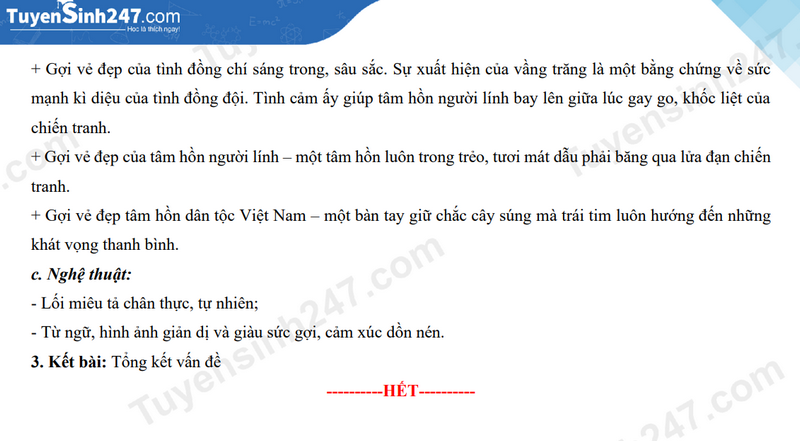 TuyenSinh247.com
Học là thích ngay!

+ Gợi vẻ đẹp của tình đồng chí sáng trong, sâu sắc. Sự xuất hiện của vầng trăng là một bằng chứng về sức mạnh kì diệu của tình đồng đội. Tình cảm ấy giúp tâm hồn người lính bay lên giữa lúc gay go, khốc liệt của chiến tranh.

+ Gợi vẻ đẹp của tâm hồn người lính – một tâm hồn luôn trong trẻo, tươi mát dẫu phải băng qua lửa đạn chiến tranh.

+ Gợi vẻ đẹp tâm hồn dân tộc Việt Nam – một bàn tay giữ chắc cây súng mà trái tim luôn hướng đến những khát vọng thanh bình.

c. Nghệ thuật:

- Lối miêu tả chân thực, tự nhiên;

- Từ ngữ, hình ảnh giản dị và giàu sức gợi, cảm xúc dồn nén.

3. Kết bài: Tổng kết vấn đề

----------HẾT----------

Tuyensinh247.com